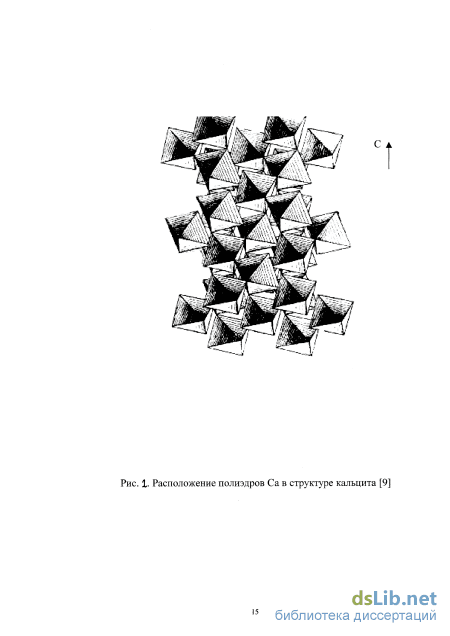 C

Рис. 1. Расположение полиэдров Ca в структуре кальцита [9]

15

dsLib.net
библиотека диссертаций